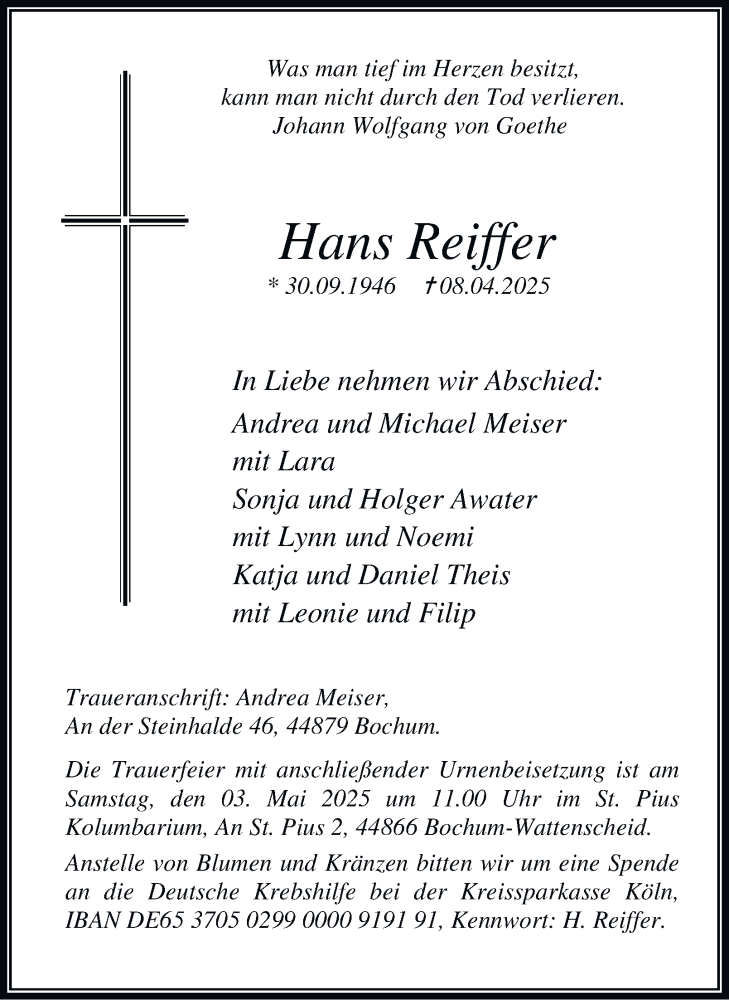 Was man tief im Herzen besitzt,
kann man nicht durch den Tod verlieren.
Johann Wolfgang von Goethe

Hans Reiffer

* 30.09.1946 † 08.04.2025

In Liebe nehmen wir Abschied:

Andrea und Michael Meiser
mit Lara
Sonja und Holger Awater
mit Lynn und Noemi
Katja und Daniel Theis
mit Leonie und Filip

Traueranschrift: Andrea Meiser,
An der Steinhalde 46, 44879 Bochum.

Die Trauerfeier mit anschließender Urnenbeisetzung ist am Samstag, den 03. Mai 2025 um 11.00 Uhr im St. Pius Kolumbarium, An St. Pius 2, 44866 Bochum-Wattenscheid.

Anstelle von Blumen und Kränzen bitten wir um eine Spende an die Deutsche Krebshilfe bei der Kreissparkasse Köln, IBAN DE65 3705 0299 0000 9191 91, Kennwort: H. Reiffer.